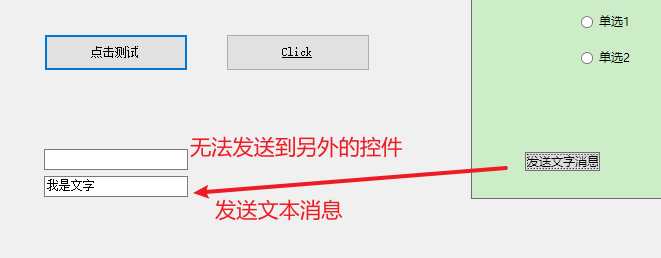 点击测试

Click

单选1

单选2

无法发送到另外的控件

发送文字消息

我是文字

发送文本消息